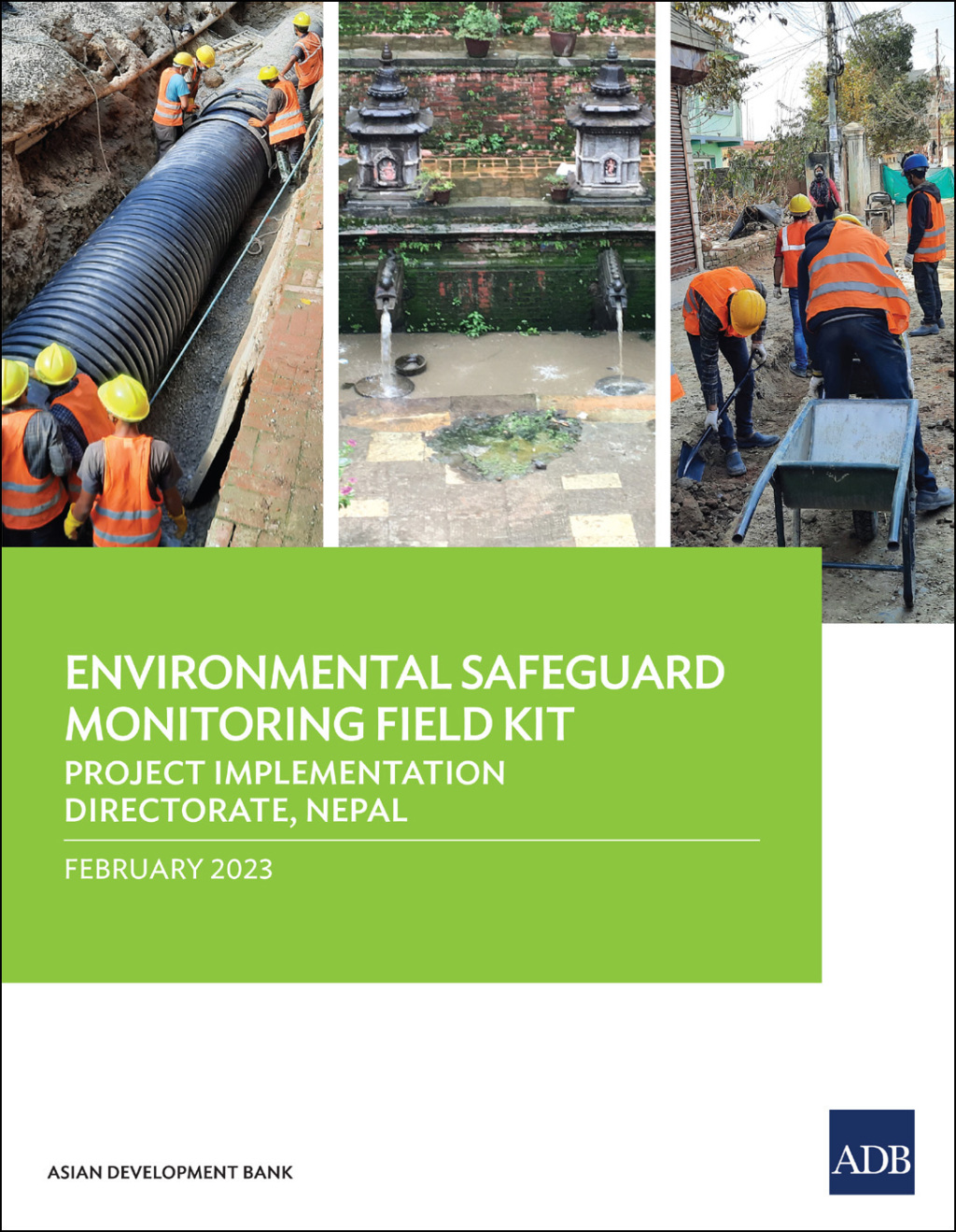 ENVIRONMENTAL SAFEGUARD MONITORING FIELD KIT

PROJECT IMPLEMENTATION DIRECTORATE, NEPAL

FEBRUARY 2023

ASIAN DEVELOPMENT BANK

ADB